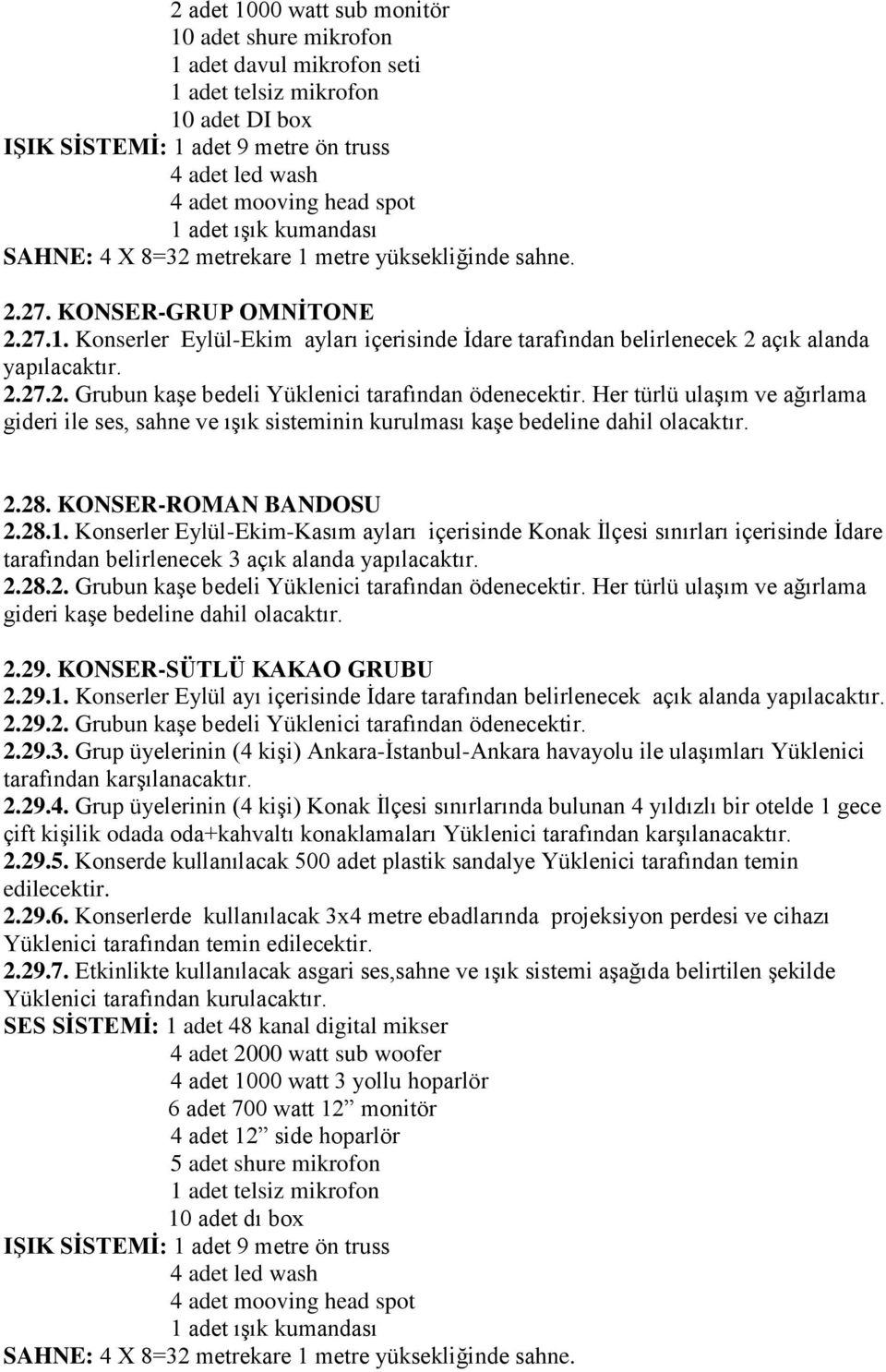 2 adet 1000 watt sub monitör
10 adet shure mikrofon
1 adet davul mikrofon seti
1 adet telsiz mikrofon
10 adet DI box
IŞIK SİSTEMİ: 1 adet 9 metre ön truss
4 adet led wash
4 adet mooving head spot
1 adet ışık kumandası
SAHNE: 4 X 8=32 metrekare 1 metre yüksekliğinde sahne.

2.27. KONSER-GRUP OMNİTONE
2.27.1. Konserler Eylül-Ekim ayları içerisinde İdare tarafından belirlenecek 2 açık alanda yapılacaktır.
2.27.2. Grubun kaşe bedeli Yüklenici tarafından ödenecektir. Her türlü ulaşım ve ağırlama gideri ile ses, sahne ve ışık sisteminin kurulması kaşe bedeline dahil olacaktır.

2.28. KONSER-ROMAN BANDOSU
2.28.1. Konserler Eylül-Ekim-Kasım ayları içerisinde Konak İlçesi sınırları içerisinde İdare tarafından belirlenecek 3 açık alanda yapılacaktır.
2.28.2. Grubun kaşe bedeli Yüklenici tarafından ödenecektir. Her türlü ulaşım ve ağırlama gideri kaşe bedeline dahil olacaktır.

2.29. KONSER-SÜTLÜ KAKAO GRUBU
2.29.1. Konserler Eylül ayı içerisinde İdare tarafından belirlenecek açık alanda yapılacaktır.
2.29.2. Grubun kaşe bedeli Yüklenici tarafından ödenecektir.
2.29.3. Grup üyelerinin (4 kişi) Ankara-İstanbul-Ankara havayolu ile ulaşımları Yüklenici tarafından karşılanacaktır.
2.29.4. Grup üyelerinin (4 kişi) Konak İlçesi sınırlarında bulunan 4 yıldızlı bir otelde 1 gece çift kişilik odada oda+kahvaltı konaklamaları Yüklenici tarafından karşılanacaktır.
2.29.5. Konserde kullanılacak 500 adet plastik sandalye Yüklenici tarafından temin edilecektir.
2.29.6. Konserlerde kullanılacak 3x4 metre ebadlarında projeksiyon perdesi ve cihazı Yüklenici tarafından temin edilecektir.
2.29.7. Etkinlikte kullanılacak asgari ses,sahne ve ışık sistemi aşağıda belirtilen şekilde Yüklenici tarafından kurulacaktır.
SES SİSTEMİ: 1 adet 48 kanal digital mikser
4 adet 2000 watt sub woofer
4 adet 1000 watt 3 yollu hoparlör
6 adet 700 watt 12” monitör
4 adet 12” side hoparlör
5 adet shure mikrofon
1 adet telsiz mikrofon
10 adet dı box
IŞIK SİSTEMİ: 1 adet 9 metre ön truss
4 adet led wash
4 adet mooving head spot
1 adet ışık kumandası
SAHNE: 4 X 8=32 metrekare 1 metre yüksekliğinde sahne.